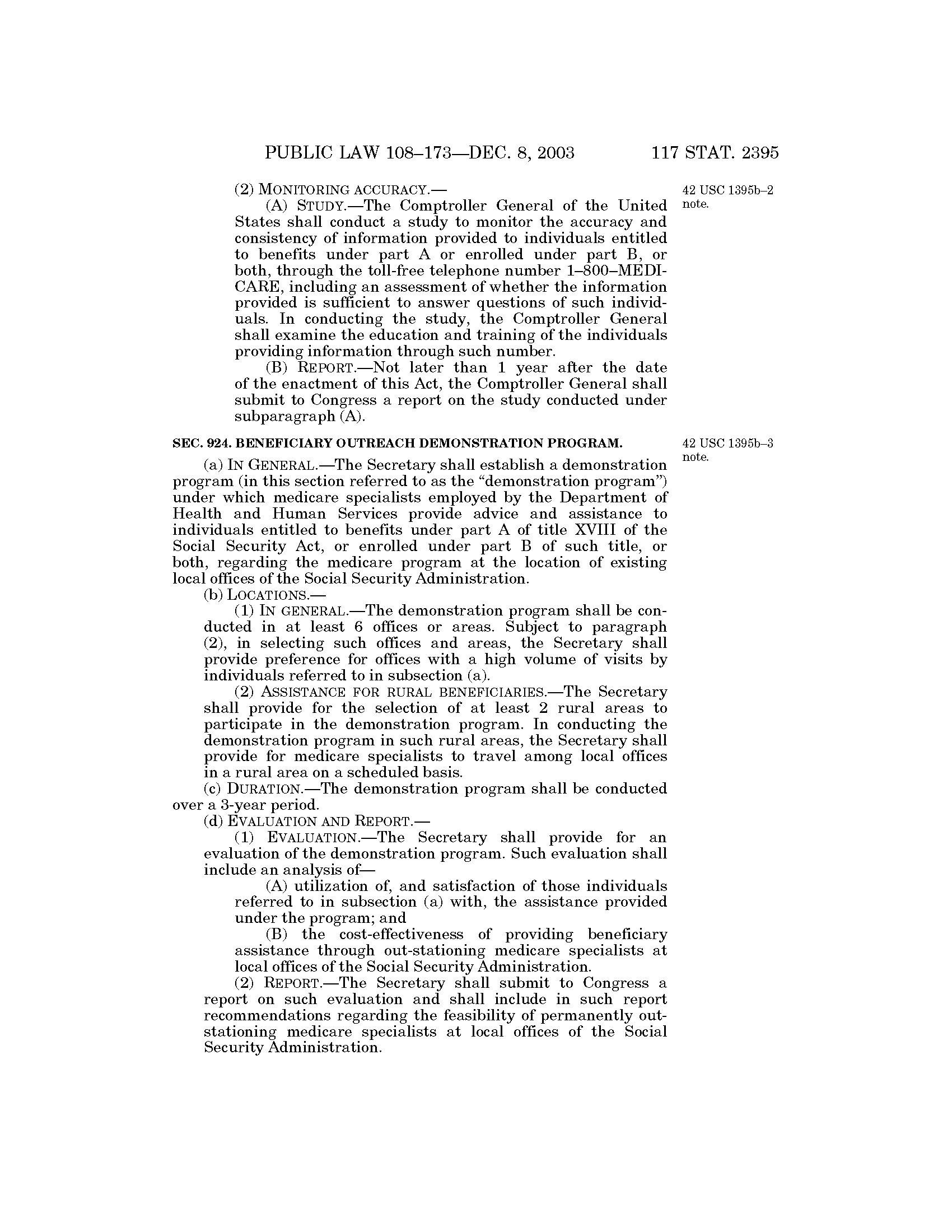 PUBLIC LAW 108–173—DEC. 8, 2003 117 STAT. 2395

(2) MONITORING ACCURACY.—

42 USC 1395b–2 note.

(A) STUDY.—The Comptroller General of the United States shall conduct a study to monitor the accuracy and consistency of information provided to individuals entitled to benefits under part A or enrolled under part B, or both, through the toll-free telephone number 1–800–MEDICARE, including an assessment of whether the information provided is sufficient to answer questions of such individuals. In conducting the study, the Comptroller General shall examine the education and training of the individuals providing information through such number.

(B) REPORT.—Not later than 1 year after the date of the enactment of this Act, the Comptroller General shall submit to Congress a report on the study conducted under subparagraph (A).

SEC. 924. BENEFICIARY OUTREACH DEMONSTRATION PROGRAM.

42 USC 1395b–3 note.

(a) IN GENERAL.—The Secretary shall establish a demonstration program (in this section referred to as the "demonstration program") under which medicare specialists employed by the Department of Health and Human Services provide advice and assistance to individuals entitled to benefits under part A of title XVIII of the Social Security Act, or enrolled under part B of such title, or both, regarding the medicare program at the location of existing local offices of the Social Security Administration.

(b) LOCATIONS.—

(1) IN GENERAL.—The demonstration program shall be conducted in at least 6 offices or areas. Subject to paragraph (2), in selecting such offices and areas, the Secretary shall provide preference for offices with a high volume of visits by individuals referred to in subsection (a).

(2) ASSISTANCE FOR RURAL BENEFICIARIES.—The Secretary shall provide for the selection of at least 2 rural areas to participate in the demonstration program. In conducting the demonstration program in such rural areas, the Secretary shall provide for medicare specialists to travel among local offices in a rural area on a scheduled basis.

(c) DURATION.—The demonstration program shall be conducted over a 3-year period.

(d) EVALUATION AND REPORT.—

(1) EVALUATION.—The Secretary shall provide for an evaluation of the demonstration program. Such evaluation shall include an analysis of—

(A) utilization of, and satisfaction of those individuals referred to in subsection (a) with, the assistance provided under the program; and

(B) the cost-effectiveness of providing beneficiary assistance through out-stationing medicare specialists at local offices of the Social Security Administration.

(2) REPORT.—The Secretary shall submit to Congress a report on such evaluation and shall include in such report recommendations regarding the feasibility of permanently out-stationing medicare specialists at local offices of the Social Security Administration.